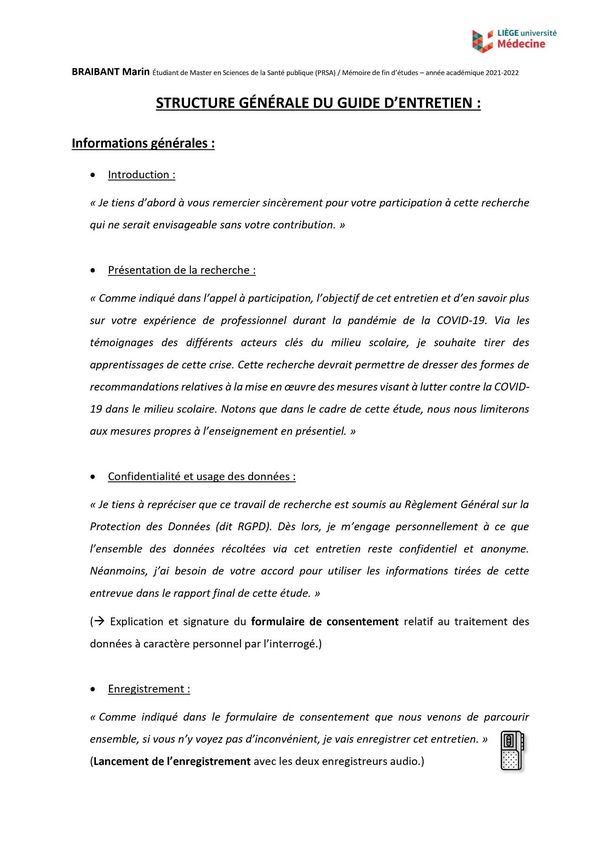 LIÈGE université
Médecine

BRAIBANT Marin Étudiant de Master en Sciences de la Santé publique (PRSA) / Mémoire de fin d'études – année académique 2021-2022

STRUCTURE GÉNÉRALE DU GUIDE D'ENTRETIEN :

Informations générales :

• Introduction :

« Je tiens d'abord à vous remercier sincèrement pour votre participation à cette recherche qui ne serait envisageable sans votre contribution. »

• Présentation de la recherche :

« Comme indiqué dans l'appel à participation, l'objectif de cet entretien et d'en savoir plus sur votre expérience de professionnel durant la pandémie de la COVID-19. Via les témoignages des différents acteurs clés du milieu scolaire, je souhaite tirer des apprentissages de cette crise. Cette recherche devrait permettre de dresser des formes de recommandations relatives à la mise en œuvre des mesures visant à lutter contre la COVID-19 dans le milieu scolaire. Notons que dans le cadre de cette étude, nous nous limiterons aux mesures propres à l'enseignement en présentiel. »

• Confidentialité et usage des données :

« Je tiens à repréciser que ce travail de recherche est soumis au Règlement Général sur la Protection des Données (dit RGPD). Dès lors, je m'engage personnellement à ce que l'ensemble des données récoltées via cet entretien reste confidentiel et anonyme. Néanmoins, j'ai besoin de votre accord pour utiliser les informations tirées de cette entrevue dans le rapport final de cette étude. »

(→ Explication et signature du formulaire de consentement relatif au traitement des données à caractère personnel par l'interrogé.)

• Enregistrement :

« Comme indiqué dans le formulaire de consentement que nous venons de parcourir ensemble, si vous n'y voyez pas d'inconvénient, je vais enregistrer cet entretien. »
(Lancement de l'enregistrement avec les deux enregistreurs audio.)